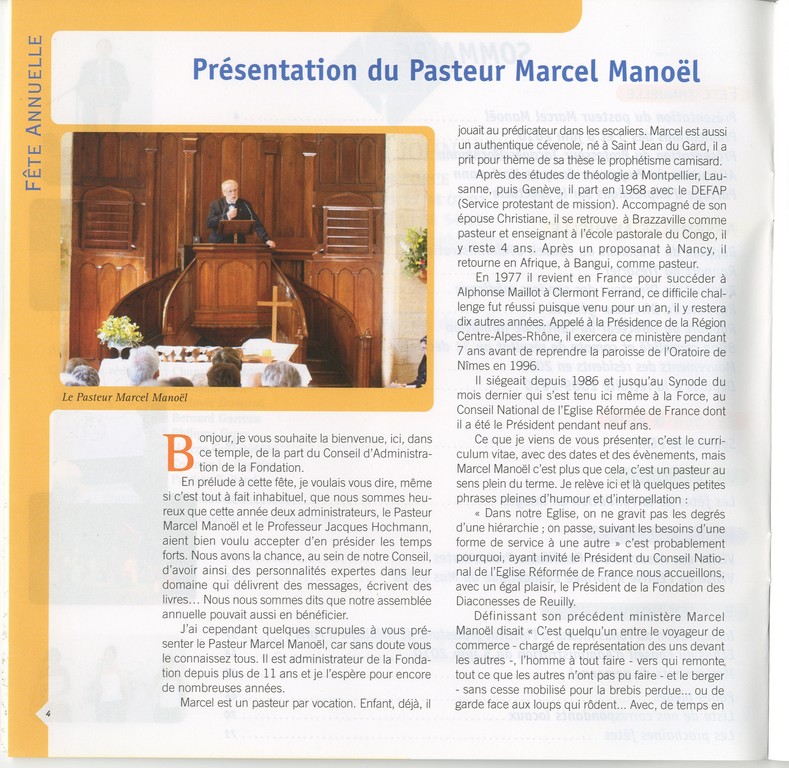 FÊTE ANNUELLE

Présentation du Pasteur Marcel Manoël

Le Pasteur Marcel Manoël

Bonjour, je vous souhaite la bienvenue, ici, dans ce temple, de la part du Conseil d'Administration de la Fondation.

En prélude à cette fête, je voulais vous dire, même si c'est tout à fait inhabituel, que nous sommes heureux que cette année deux administrateurs, le Pasteur Marcel Manoël et le Professeur Jacques Hochmann, aient bien voulu accepter d'en présider les temps forts. Nous avons la chance, au sein de notre Conseil, d'avoir ainsi des personnalités expertes dans leur domaine qui délivrent des messages, écrivent des livres… Nous nous sommes dits que notre assemblée annuelle pouvait aussi en bénéficier.

J'ai cependant quelques scrupules à vous présenter le Pasteur Marcel Manoël, car sans doute vous le connaissez tous. Il est administrateur de la Fondation depuis plus de 11 ans et je l'espère pour encore de nombreuses années.

Marcel est un pasteur par vocation. Enfant, déjà, il jouait au prédicateur dans les escaliers. Marcel est aussi un authentique cévenole, né à Saint Jean du Gard, il a prit pour thème de sa thèse le prophétisme camisard.

Après des études de théologie à Montpellier, Lausanne, puis Genève, il part en 1968 avec le DEFAP (Service protestant de mission). Accompagné de son épouse Christiane, il se retrouve à Brazzaville comme pasteur et enseignant à l'école pastorale du Congo, il y reste 4 ans. Après un proposanat à Nancy, il retourne en Afrique, à Bangui, comme pasteur.

En 1977 il revient en France pour succéder à Alphonse Maillot à Clermont Ferrand, ce difficile challenge fut réussi puisque venu pour un an, il y restera dix autres années. Appelé à la Présidence de la Région Centre-Alpes-Rhône, il exercera ce ministère pendant 7 ans avant de reprendre la paroisse de l'Oratoire de Nîmes en 1996.

Il siégeait depuis 1986 et jusqu'au Synode du mois dernier qui s'est tenu ici même à la Force, au Conseil National de l'Eglise Réformée de France dont il a été le Président pendant neuf ans.

Ce que je viens de vous présenter, c'est le curriculum vitae, avec des dates et des évènements, mais Marcel Manoël c'est plus que cela, c'est un pasteur au sens plein du terme. Je relève ici et là quelques petites phrases pleines d'humour et d'interpellation :

« Dans notre Eglise, on ne gravit pas les degrés d'une hiérarchie ; on passe, suivant les besoins d'une forme de service à une autre » c'est probablement pourquoi, ayant invité le Président du Conseil National de l'Eglise Réformée de France nous accueillons, avec un égal plaisir, le Président de la Fondation des Diaconesses de Reuilly.

Définissant son précédent ministère Marcel Manoël disait « C'est quelqu'un entre le voyageur de commerce - chargé de représentation des uns devant les autres -, l'homme à tout faire - vers qui remonte, tout ce que les autres n'ont pas pu faire - et le berger - sans cesse mobilisé pour la brebis perdue… ou de garde face aux loups qui rôdent… Avec, de temps en

4